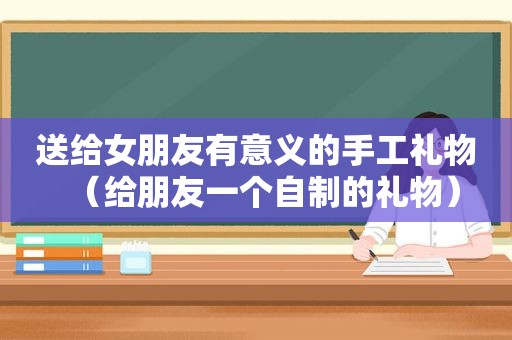 送给女朋友有意义的手工礼物（给朋友一个自制的礼物）